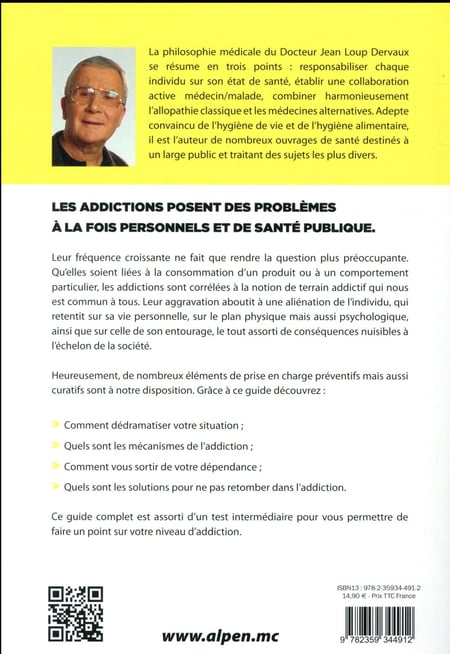 La philosophie médicale du Docteur Jean Loup Dervaux se résume en trois points : responsabiliser chaque individu sur son état de santé, établir une collaboration active médecin/malade, combiner harmonieusement l'allopathie classique et les médecines alternatives. Adepte convaincu de l'hygiène de vie et de l'hygiène alimentaire, il est l'auteur de nombreux ouvrages de santé destinés à un large public et traitant des sujets les plus divers.

LES ADDICTIONS POSENT DES PROBLÈMES À LA FOIS PERSONNELS ET DE SANTÉ PUBLIQUE.

Leur fréquence croissante ne fait que rendre la question plus préoccupante. Qu'elles soient liées à la consommation d'un produit ou à un comportement particulier, les addictions sont corrélées à la notion de terrain addictif qui nous est commun à tous. Leur aggravation aboutit à une aliénation de l'individu, qui retentit sur sa vie personnelle, sur le plan physique mais aussi psychologique, ainsi que sur celle de son entourage, le tout assorti de conséquences nuisibles à l'échelon de la société.

Heureusement, de nombreux éléments de prise en charge préventifs mais aussi curatifs sont à notre disposition. Grâce à ce guide découvrez :

Comment dédramatiser votre situation ;

Quels sont les mécanismes de l'addiction ;

Comment vous sortir de votre dépendance ;

Quels sont les solutions pour ne pas retomber dans l'addiction.

Ce guide complet est assorti d'un test intermédiaire pour vous permettre de faire un point sur votre niveau d'addiction.

ISBN13 : 978-2-35934-491-2
14,90 € - Prix TTC France

www.alpen.mc

9 782359 344912